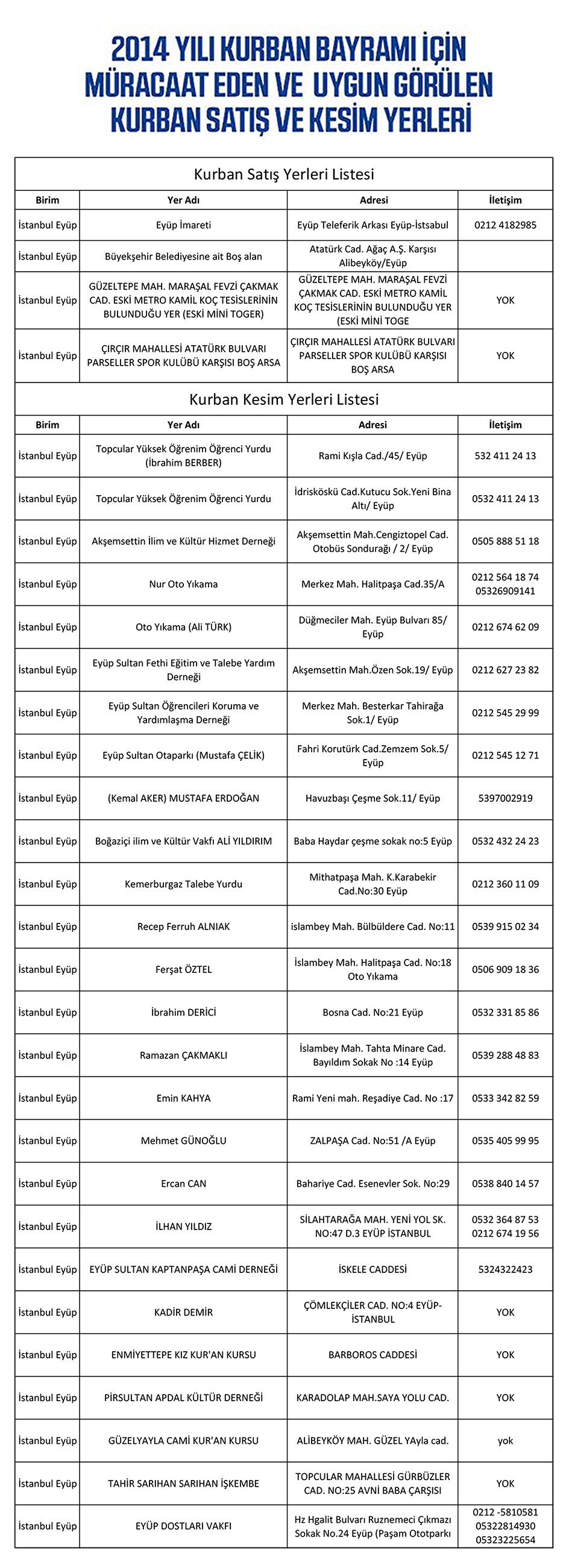 2014 YILI KURBAN BAYRAMI İÇİN MÜRACAAT EDEN VE UYGUN GÖRÜLEN KURBAN SATIŞ VE KESİM YERLERİ

Kurban Satış Yerleri Listesi

| Birim | Yer Adı | Adresi | İletişim |
|---|---|---|---|
| İstanbul Eyüp | Eyüp İmareti | Eyüp Teleferik Arkası Eyüp-İstsabul | 0212 4182985 |
| İstanbul Eyüp | Büyekşehir Belediyesine ait Boş alan | Atatürk Cad. Ağaç A.Ş. Karşısı Alibeyköy/Eyüp | |
| İstanbul Eyüp | GÜZELTEPE MAH. MARAŞAL FEVZİ ÇAKMAK CAD. ESKİ METRO KAMİL KOÇ TESİSLERİNİN BULUNDUĞU YER (ESKİ MİNİ TOGER) | GÜZELTEPE MAH. MARAŞAL FEVZİ ÇAKMAK CAD. ESKİ METRO KAMİL KOÇ TESİSLERİNİN BULUNDUĞU YER (ESKİ MİNİ TOGE | YOK |
| İstanbul Eyüp | ÇIRÇIR MAHALLESİ ATATÜRK BULVARI PARSELLER SPOR KULÜBÜ KARŞISI BOŞ ARSA | ÇIRÇIR MAHALLESİ ATATÜRK BULVARI PARSELLER SPOR KULÜBÜ KARŞISI BOŞ ARSA | YOK |

Kurban Kesim Yerleri Listesi

| Birim | Yer Adı | Adresi | İletişim |
|---|---|---|---|
| İstanbul Eyüp | Topcular Yüksek Öğrenim Öğrenci Yurdu (İbrahim BERBER) | Rami Kışla Cad./45/ Eyüp | 532 411 24 13 |
| İstanbul Eyüp | Topcular Yüksek Öğrenim Öğrenci Yurdu | İdrisköskü Cad.Kutucu Sok.Yeni Bina Altı/ Eyüp | 0532 411 24 13 |
| İstanbul Eyüp | Akşemsettin İlim ve Kültür Hizmet Derneği | Akşemsettin Mah.Cengiztopel Cad. Otobüs Sondurağı / 2/ Eyüp | 0505 888 51 18 |
| İstanbul Eyüp | Nur Oto Yıkama | Merkez Mah. Halitpaşa Cad.35/A | 0212 564 18 74 05326909141 |
| İstanbul Eyüp | Oto Yıkama (Ali TÜRK) | Düğmeciler Mah. Eyüp Bulvarı 85/ Eyüp | 0212 674 62 09 |
| İstanbul Eyüp | Eyüp Sultan Fethi Eğitim ve Talebe Yardım Derneği | Akşemsettin Mah.Özen Sok.19/ Eyüp | 0212 627 23 82 |
| İstanbul Eyüp | Eyüp Sultan Öğrencileri Koruma ve Yardımlaşma Derneği | Merkez Mah. Besterkar Tahirağa Sok.1/ Eyüp | 0212 545 29 99 |
| İstanbul Eyüp | Eyüp Sultan Otaparkı (Mustafa ÇELİK) | Fahri Korutürk Cad.Zemzem Sok.5/ Eyüp | 0212 545 12 71 |
| İstanbul Eyüp | (Kemal AKER) MUSTAFA ERDOĞAN | Havuzbaşı Çeşme Sok.11/ Eyüp | 5397002919 |
| İstanbul Eyüp | Boğaziçi ilim ve Kültür Vakfı ALİ YILDIRIM | Baba Haydar çeşme sokak no:5 Eyüp | 0532 432 24 23 |
| İstanbul Eyüp | Kemerburgaz Talebe Yurdu | Mithatpaşa Mah. K.Karabekir Cad.No:30 Eyüp | 0212 360 11 09 |
| İstanbul Eyüp | Recep Ferruh ALNIAK | islambey Mah. Bülbüldere Cad. No:11 | 0539 915 02 34 |
| İstanbul Eyüp | Ferşat ÖZTEL | İslambey Mah. Halitpaşa Cad. No:18 Oto Yıkama | 0506 909 18 36 |
| İstanbul Eyüp | İbrahim DERİCİ | Bosna Cad. No:21 Eyüp | 0532 331 85 86 |
| İstanbul Eyüp | Ramazan ÇAKMAKLI | İslambey Mah. Tahta Minare Cad. Bayıldım Sokak No :14 Eyüp | 0539 288 48 83 |
| İstanbul Eyüp | Emin KAHYA | Rami Yeni mah. Reşadiye Cad. No :17 | 0533 342 82 59 |
| İstanbul Eyüp | Mehmet GÜNOĞLU | ZALPAŞA Cad. No:51 /A Eyüp | 0535 405 99 95 |
| İstanbul Eyüp | Ercan CAN | Bahariye Cad. Esenevler Sok. No:29 | 0538 840 14 57 |
| İstanbul Eyüp | İLHAN YILDIZ | SİLAHTARAĞA MAH. YENİ YOL SK. NO:47 D.3 EYÜP İSTANBUL | 0532 364 87 53 0212 674 19 56 |
| İstanbul Eyüp | EYÜP SULTAN KAPTANPAŞA CAMİ DERNEĞİ | İSKELE CADDESİ | 5324322423 |
| İstanbul Eyüp | KADİR DEMİR | ÇÖMLEKÇİLER CAD. NO:4 EYÜP-İSTANBUL | YOK |
| İstanbul Eyüp | ENMİYETTEPE KIZ KUR'AN KURSU | BARBOROS CADDESİ | YOK |
| İstanbul Eyüp | PİRSULTAN APDAL KÜLTÜR DERNEĞİ | KARADOLAP MAH.SAYA YOLU CAD. | YOK |
| İstanbul Eyüp | GÜZELYAYLA CAMİ KUR'AN KURSU | ALİBEYKÖY MAH. GÜZEL YAyla cad. | yok |
| İstanbul Eyüp | TAHİR SARIHAN SARIHAN İŞKEMBE | TOPCULAR MAHALLESİ GÜRBÜZLER CAD. NO:25 AVNİ BABA ÇARŞISI | YOK |
| İstanbul Eyüp | EYÜP DOSTLARI VAKFI | Hz Hgalit Bulvarı Ruznemeci Çıkmazı Sokak No.24 Eyüp (Paşam Ototparkı | 0212 -5810581 05322814930 05323225654 |